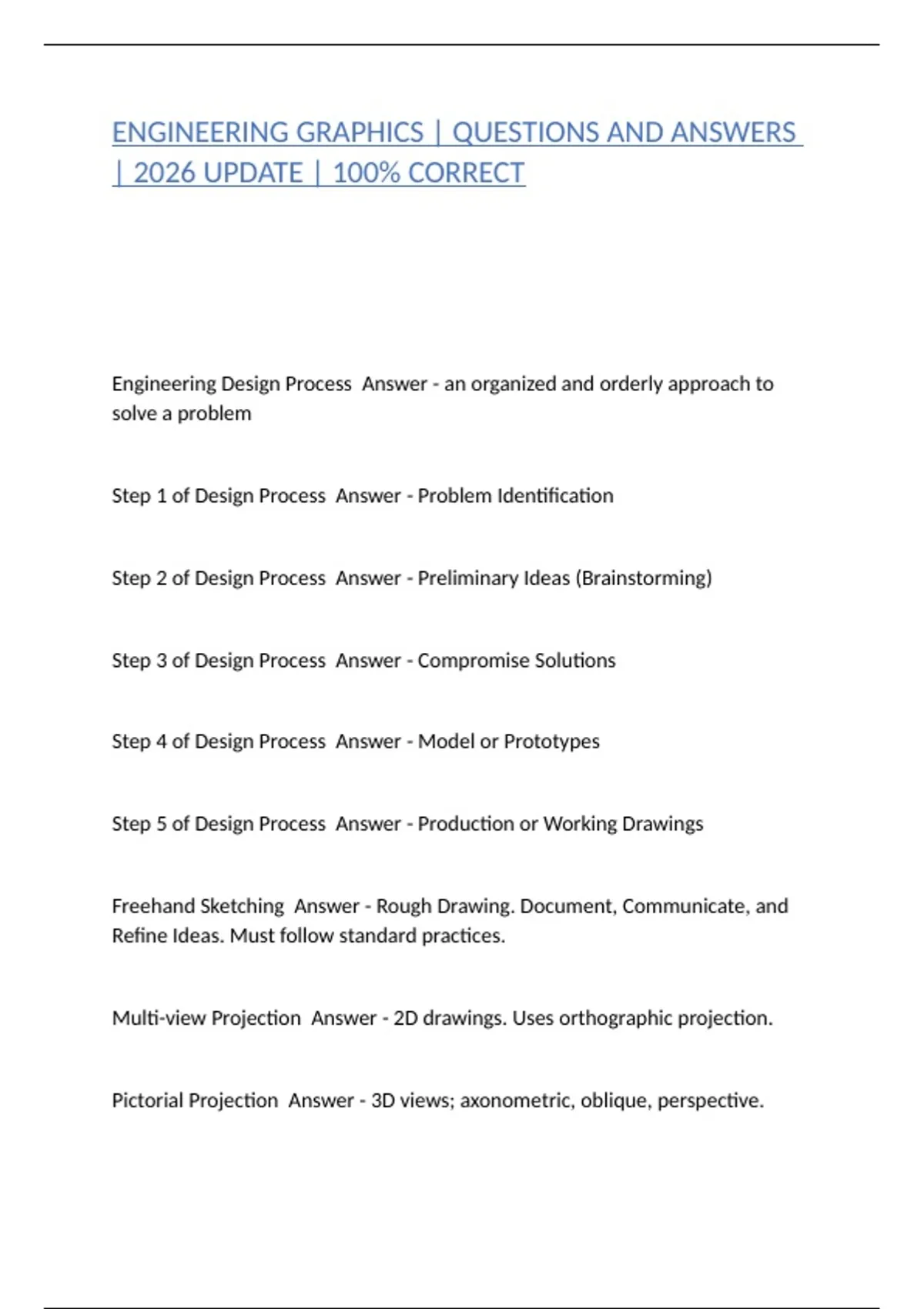 ENGINEERING GRAPHICS | QUESTIONS AND ANSWERS | 2026 UPDATE | 100% CORRECT

Engineering Design Process  Answer - an organized and orderly approach to solve a problem

Step 1 of Design Process  Answer - Problem Identification

Step 2 of Design Process  Answer - Preliminary Ideas (Brainstorming)

Step 3 of Design Process  Answer - Compromise Solutions

Step 4 of Design Process  Answer - Model or Prototypes

Step 5 of Design Process  Answer - Production or Working Drawings

Freehand Sketching  Answer - Rough Drawing. Document, Communicate, and Refine Ideas. Must follow standard practices.

Multi-view Projection  Answer - 2D drawings. Uses orthographic projection.

Pictorial Projection  Answer - 3D views; axonometric, oblique, perspective.